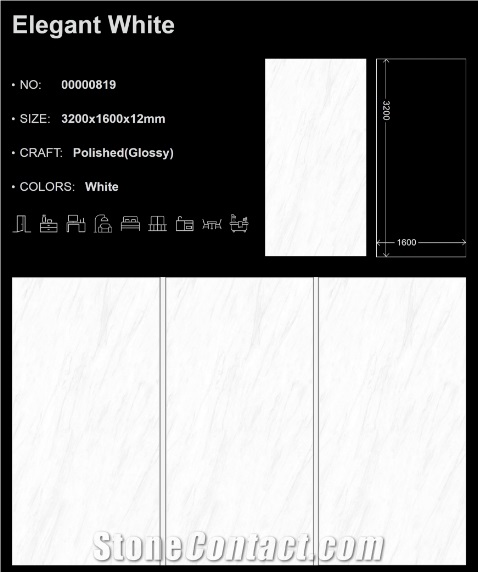 Elegant White

• NO: 00000819

• SIZE: 3200x1600x12mm

• CRAFT: Polished(Glossy)

• COLORS: White

3200

1600

StoneContact.com